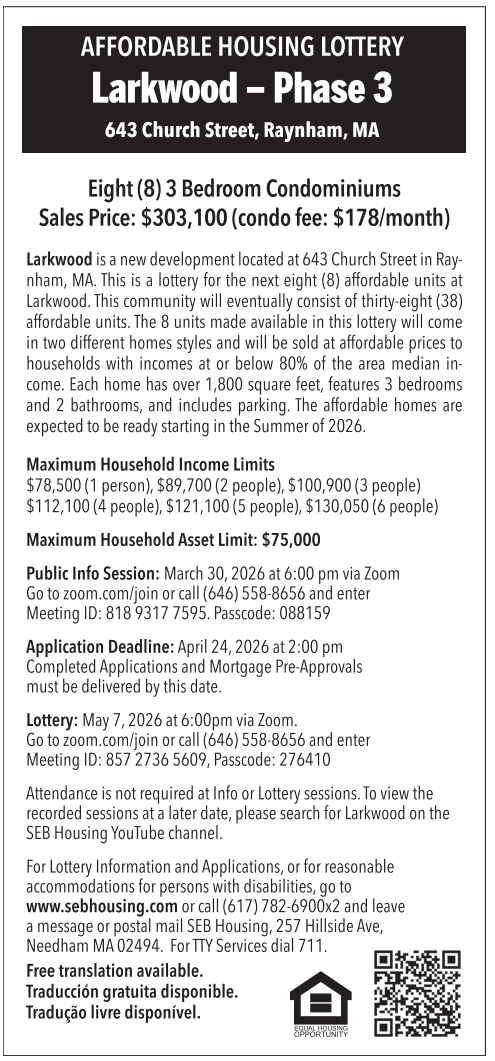 AFFORDABLE HOUSING LOTTERY
Larkwood – Phase 3
643 Church Street, Raynham, MA

Eight (8) 3 Bedroom Condominiums
Sales Price: $303,100 (condo fee: $178/month)

Larkwood is a new development located at 643 Church Street in Raynham, MA. This is a lottery for the next eight (8) affordable units at Larkwood. This community will eventually consist of thirty-eight (38) affordable units. The 8 units made available in this lottery will come in two different homes styles and will be sold at affordable prices to households with incomes at or below 80% of the area median income. Each home has over 1,800 square feet, features 3 bedrooms and 2 bathrooms, and includes parking. The affordable homes are expected to be ready starting in the Summer of 2026.

Maximum Household Income Limits
$78,500 (1 person), $89,700 (2 people), $100,900 (3 people)
$112,100 (4 people), $121,100 (5 people), $130,050 (6 people)

Maximum Household Asset Limit: $75,000

Public Info Session: March 30, 2026 at 6:00 pm via Zoom
Go to zoom.com/join or call (646) 558-8656 and enter
Meeting ID: 818 9317 7595. Passcode: 088159

Application Deadline: April 24, 2026 at 2:00 pm
Completed Applications and Mortgage Pre-Approvals must be delivered by this date.

Lottery: May 7, 2026 at 6:00pm via Zoom.
Go to zoom.com/join or call (646) 558-8656 and enter
Meeting ID: 857 2736 5609, Passcode: 276410

Attendance is not required at Info or Lottery sessions. To view the recorded sessions at a later date, please search for Larkwood on the SEB Housing YouTube channel.

For Lottery Information and Applications, or for reasonable accommodations for persons with disabilities, go to www.sebhousing.com or call (617) 782-6900x2 and leave a message or postal mail SEB Housing, 257 Hillside Ave, Needham MA 02494. For TTY Services dial 711.

Free translation available.
Traducción gratuita disponible.
Tradução livre disponível.

EQUAL HOUSING OPPORTUNITY